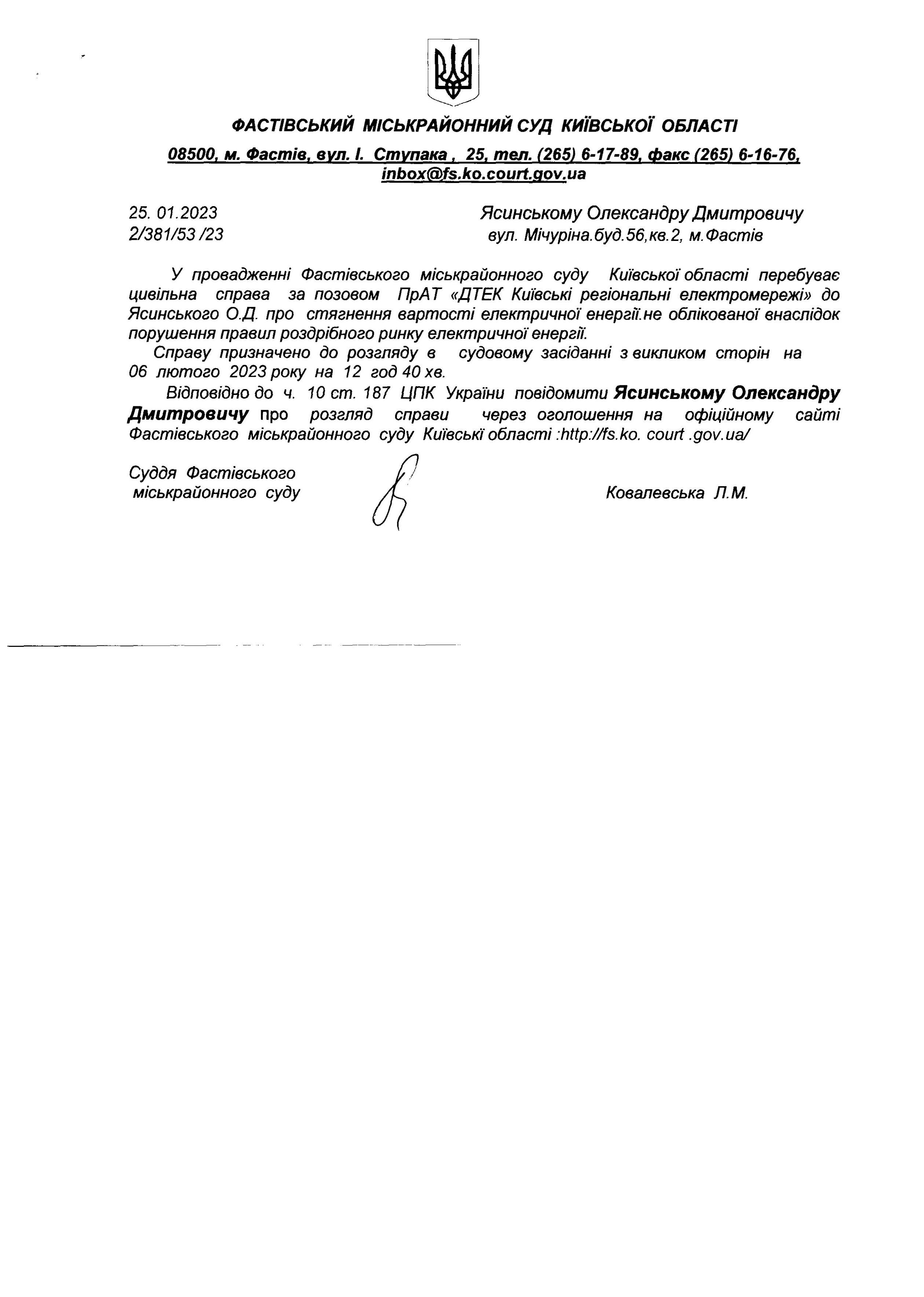 ФАСТІВСЬКИЙ МІСЬКРАЙОННИЙ СУД КИЇВСЬКОЇ ОБЛАСТІ

08500, м. Фастів, вул. І. Ступака , 25, тел. (265) 6-17-89, факс (265) 6-16-76, inbox@fs.ko.court.gov.ua

25. 01.2023
2/381/53 /23

Ясинському Олександру Дмитровичу
вул. Мічуріна.буд.56,кв.2, м.Фастів

У провадженні Фастівського міськрайонного суду Київської області перебуває цивільна справа за позовом ПрАТ «ДТЕК Київські регіональні електромережі» до Ясинського О.Д. про стягнення вартості електричної енергії.не облікованої внаслідок порушення правил роздрібного ринку електричної енергії.

Справу призначено до розгляду в судовому засіданні з викликом сторін на 06 лютого 2023 року на 12 год 40 хв.

Відповідно до ч. 10 ст. 187 ЦПК України повідомити Ясинському Олександру Дмитровичу про розгляд справи через оголошення на офіційному сайті Фастівського міськрайонного суду Київські області :http://fs.ko. court .gov.ua/

Суддя Фастівського міськрайонного суду

Ковалевська Л.М.